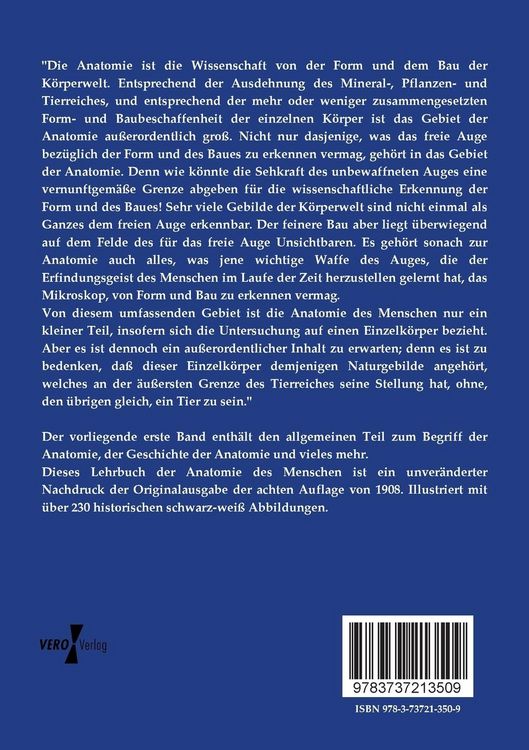 "Die Anatomie ist die Wissenschaft von der Form und dem Bau der Körperwelt. Entsprechend der Ausdehnung des Mineral-, Pflanzen- und Tierreiches, und entsprechend der mehr oder weniger zusammengesetzten Form- und Baubeschaffenheit der einzelnen Körper ist das Gebiet der Anatomie außerordentlich groß. Nicht nur dasjenige, was das freie Auge bezüglich der Form und des Baues zu erkennen vermag, gehört in das Gebiet der Anatomie. Denn wie könnte die Sehkraft des unbewaffneten Auges eine vernunftgemäße Grenze abgeben für die wissenschaftliche Erkennung der Form und des Baues! Sehr viele Gebilde der Körperwelt sind nicht einmal als Ganzes dem freien Auge erkennbar. Der feinere Bau aber liegt überwiegend auf dem Felde des für das freie Auge Unsichtbaren. Es gehört sonach zur Anatomie auch alles, was jene wichtige Waffe des Auges, die der Erfindungsgeist des Menschen im Laufe der Zeit herzustellen gelernt hat, das Mikroskop, von Form und Bau zu erkennen vermag.
Von diesem umfassenden Gebiet ist die Anatomie des Menschen nur ein kleiner Teil, insofern sich die Untersuchung auf einen Einzelkörper bezieht. Aber es ist dennoch ein außerordentlicher Inhalt zu erwarten; denn es ist zu bedenken, daß dieser Einzelkörper demjenigen Naturgebilde angehört, welches an der äußersten Grenze des Tierreiches seine Stellung hat, ohne, den übrigen gleich, ein Tier zu sein."

Der vorliegende erste Band enthält den allgemeinen Teil zum Begriff der Anatomie, der Geschichte der Anatomie und vieles mehr.
Dieses Lehrbuch der Anatomie des Menschen ist ein unveränderter Nachdruck der Originalausgabe der achten Auflage von 1908. Illustriert mit über 230 historischen schwarz-weiß Abbildungen.

VERO Verlag

9783737213509

ISBN 978-3-73721-350-9